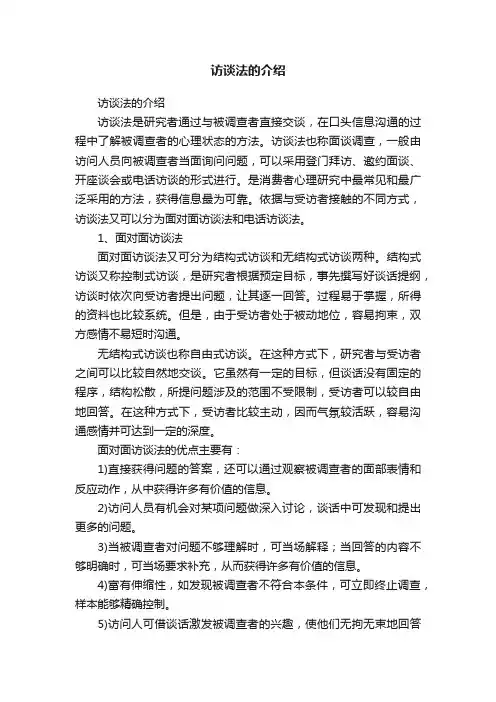 访谈法的介绍

访谈法的介绍

访谈法是研究者通过与被调查者直接交谈，在口头信息沟通的过程中了解被调查者的心理状态的方法。访谈法也称面谈调查，一般由访问人员向被调查者当面询问问题，可以采用登门拜访、邀约面谈、开座谈会或电话访谈的形式进行。是消费者心理研究中最常见和最广泛采用的方法，获得信息最为可靠。依据与受访者接触的不同方式，访谈法又可以分为面对面访谈法和电话访谈法。

1、面对面访谈法

面对面访谈法又可分为结构式访谈和无结构式访谈两种。结构式访谈又称控制式访谈，是研究者根据预定目标，事先撰写好谈话提纲，访谈时依次向受访者提出问题，让其逐一回答。过程易于掌握，所得的资料也比较系统。但是，由于受访者处于被动地位，容易拘束，双方感情不易短时沟通。

无结构式访谈也称自由式访谈。在这种方式下，研究者与受访者之间可以比较自然地交谈。它虽然有一定的目标，但谈话没有固定的程序，结构松散，所提问题涉及的范围不受限制，受访者可以较自由地回答。在这种方式下，受访者比较主动，因而气氛较活跃，容易沟通感情并可达到一定的深度。

面对面访谈法的优点主要有：

1)直接获得问题的答案，还可以通过观察被调查者的面部表情和反应动作，从中获得许多有价值的信息。

2)访问人员有机会对某项问题做深入讨论，谈话中可发现和提出更多的问题。

3)当被调查者对问题不够理解时，可当场解释；当回答的内容不够明确时，可当场要求补充，从而获得许多有价值的信息。

4)富有伸缩性，如发现被调查者不符合本条件，可立即终止调查，样本能够精确控制。

5)访问人可借谈话激发被调查者的兴趣，使他们无拘无束地回答